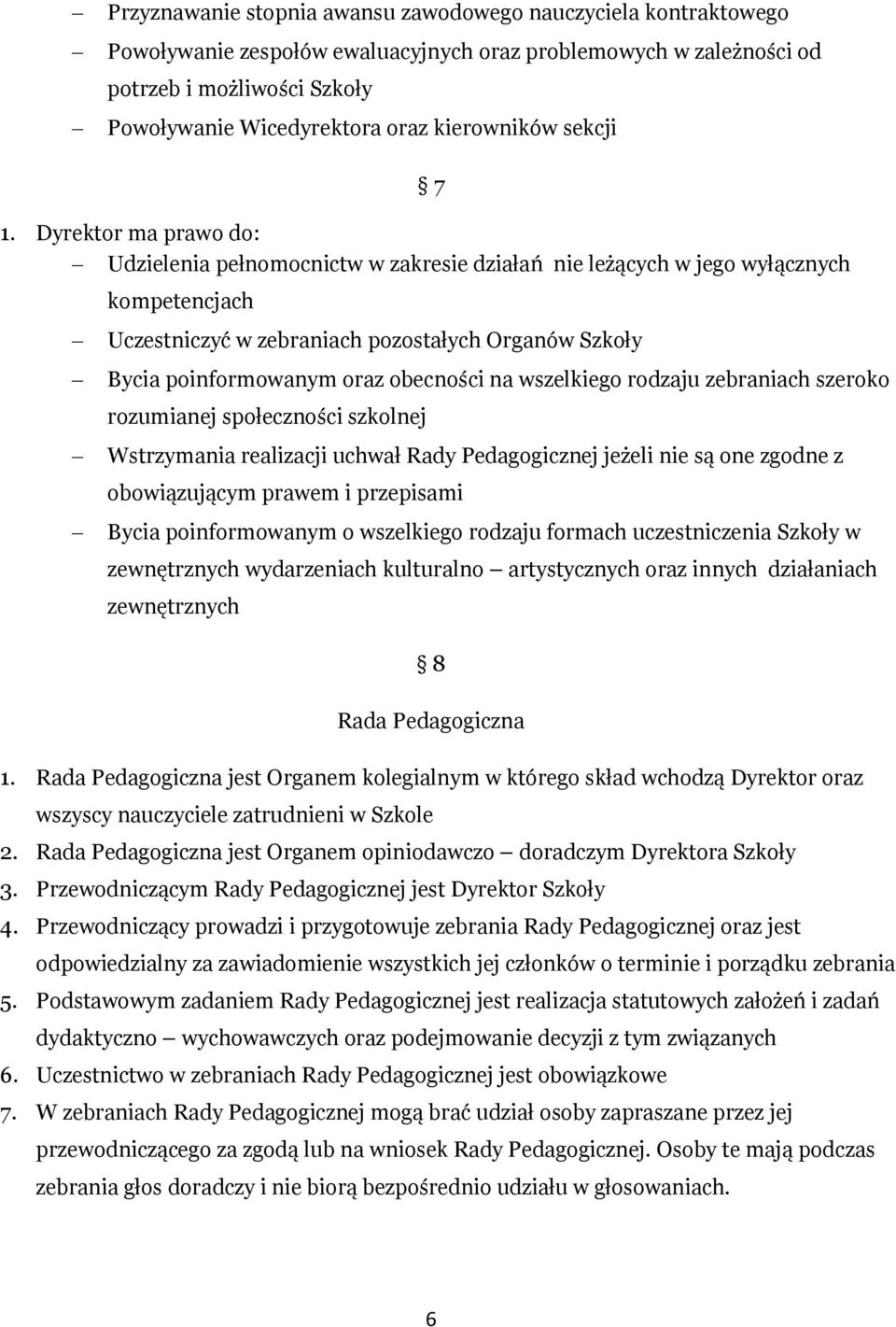 – Przyznawanie stopnia awansu zawodowego nauczyciela kontraktowego
– Powoływanie zespołów ewaluacyjnych oraz problemowych w zależności od potrzeb i możliwości Szkoły
– Powoływanie Wicedyrektora oraz kierowników sekcji

§ 7

1. Dyrektor ma prawo do:
– Udzielenia pełnomocnictw w zakresie działań nie leżących w jego wyłącznych kompetencjach
– Uczestniczyć w zebraniach pozostałych Organów Szkoły
– Bycia poinformowanym oraz obecności na wszelkiego rodzaju zebraniach szeroko rozumianej społeczności szkolnej
– Wstrzymania realizacji uchwał Rady Pedagogicznej jeżeli nie są one zgodne z obowiązującym prawem i przepisami
– Bycia poinformowanym o wszelkiego rodzaju formach uczestniczenia Szkoły w zewnętrznych wydarzeniach kulturalno – artystycznych oraz innych działaniach zewnętrznych

§ 8

Rada Pedagogiczna

1. Rada Pedagogiczna jest Organem kolegialnym w którego skład wchodzą Dyrektor oraz wszyscy nauczyciele zatrudnieni w Szkole
2. Rada Pedagogiczna jest Organem opiniodawczo – doradczym Dyrektora Szkoły
3. Przewodniczącym Rady Pedagogicznej jest Dyrektor Szkoły
4. Przewodniczący prowadzi i przygotowuje zebrania Rady Pedagogicznej oraz jest odpowiedzialny za zawiadomienie wszystkich jej członków o terminie i porządku zebrania
5. Podstawowym zadaniem Rady Pedagogicznej jest realizacja statutowych założeń i zadań dydaktyczno – wychowawczych oraz podejmowanie decyzji z tym związanych
6. Uczestnictwo w zebraniach Rady Pedagogicznej jest obowiązkowe
7. W zebraniach Rady Pedagogicznej mogą brać udział osoby zapraszane przez jej przewodniczącego za zgodą lub na wniosek Rady Pedagogicznej. Osoby te mają podczas zebrania głos doradczy i nie biorą bezpośrednio udziału w głosowaniach.

6